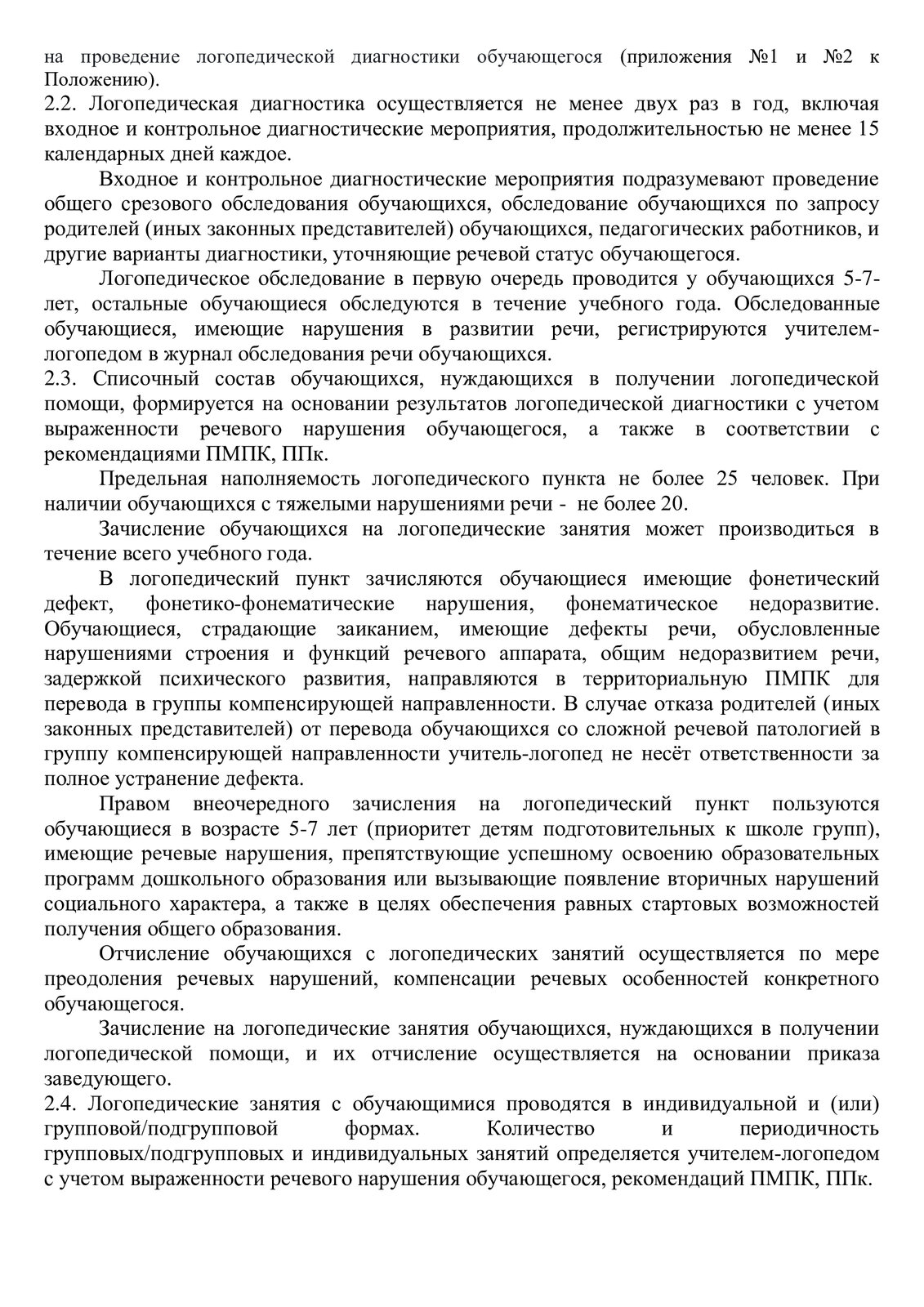 на проведение логопедической диагностики обучающегося (приложения №1 и №2 к Положению).
2.2. Логопедическая диагностика осуществляется не менее двух раз в год, включая входное и контрольное диагностические мероприятия, продолжительностью не менее 15 календарных дней каждое.

Входное и контрольное диагностические мероприятия подразумевают проведение общего срезового обследования обучающихся, обследование обучающихся по запросу родителей (иных законных представителей) обучающихся, педагогических работников, и другие варианты диагностики, уточняющие речевой статус обучающегося.

Логопедическое обследование в первую очередь проводится у обучающихся 5-7-лет, остальные обучающиеся обследуются в течение учебного года. Обследованные обучающиеся, имеющие нарушения в развитии речи, регистрируются учителем-логопедом в журнал обследования речи обучающихся.
2.3. Списочный состав обучающихся, нуждающихся в получении логопедической помощи, формируется на основании результатов логопедической диагностики с учетом выраженности речевого нарушения обучающегося, а также в соответствии с рекомендациями ПМПК, ППк.

Предельная наполняемость логопедического пункта не более 25 человек. При наличии обучающихся с тяжелыми нарушениями речи - не более 20.

Зачисление обучающихся на логопедические занятия может производиться в течение всего учебного года.

В логопедический пункт зачисляются обучающиеся имеющие фонетический дефект, фонетико-фонематические нарушения, фонематическое недоразвитие. Обучающиеся, страдающие заиканием, имеющие дефекты речи, обусловленные нарушениями строения и функций речевого аппарата, общим недоразвитием речи, задержкой психического развития, направляются в территориальную ПМПК для перевода в группы компенсирующей направленности. В случае отказа родителей (иных законных представителей) от перевода обучающихся со сложной речевой патологией в группу компенсирующей направленности учитель-логопед не несёт ответственности за полное устранение дефекта.

Правом внеочередного зачисления на логопедический пункт пользуются обучающиеся в возрасте 5-7 лет (приоритет детям подготовительных к школе групп), имеющие речевые нарушения, препятствующие успешному освоению образовательных программ дошкольного образования или вызывающие появление вторичных нарушений социального характера, а также в целях обеспечения равных стартовых возможностей получения общего образования.

Отчисление обучающихся с логопедических занятий осуществляется по мере преодоления речевых нарушений, компенсации речевых особенностей конкретного обучающегося.

Зачисление на логопедические занятия обучающихся, нуждающихся в получении логопедической помощи, и их отчисление осуществляется на основании приказа заведующего.
2.4. Логопедические занятия с обучающимися проводятся в индивидуальной и (или) групповой/подгрупповой формах. Количество и периодичность групповых/подгрупповых и индивидуальных занятий определяется учителем-логопедом с учетом выраженности речевого нарушения обучающегося, рекомендаций ПМПК, ППк.